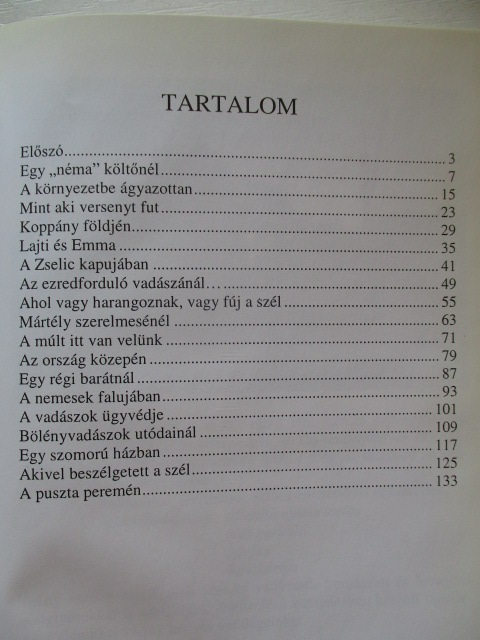 TARTALOM

Előszó 3
Egy „néma" költőnél 7
A környezetbe ágyazottan 15
Mint aki versenyt fut 23
Koppány földjén 29
Lajti és Emma 35
A Zselic kapujában 41
Az ezredforduló vadászánál… 49
Ahol vagy harangoznak, vagy fúj a szél 55
Mártély szerelmesénél 63
A múlt itt van velünk 71
Az ország közepén 79
Egy régi barátnál 87
A nemesek falujában 93
A vadászok ügyvédje 101
Bölényvadászok utódainál 109
Egy szomorú házban 117
Akivel beszélgetett a szél 125
A puszta peremén 133